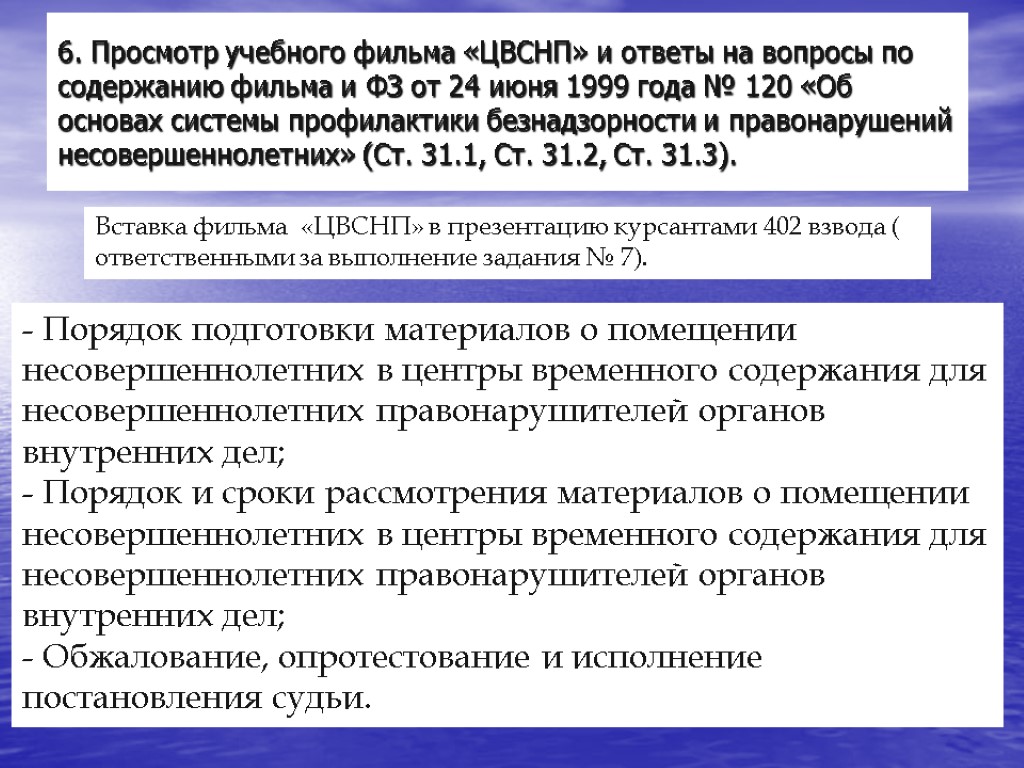 6. Просмотр учебного фильма «ЦВСНП» и ответы на вопросы по содержанию фильма и ФЗ от 24 июня 1999 года № 120 «Об основах системы профилактики безнадзорности и правонарушений несовершеннолетних» (Ст. 31.1, Ст. 31.2, Ст. 31.3).

Вставка фильма «ЦВСНП» в презентацию курсантами 402 взвода ( ответственными за выполнение задания № 7).

- Порядок подготовки материалов о помещении несовершеннолетних в центры временного содержания для несовершеннолетних правонарушителей органов внутренних дел;
- Порядок и сроки рассмотрения материалов о помещении несовершеннолетних в центры временного содержания для несовершеннолетних правонарушителей органов внутренних дел;
- Обжалование, опротестование и исполнение постановления судьи.